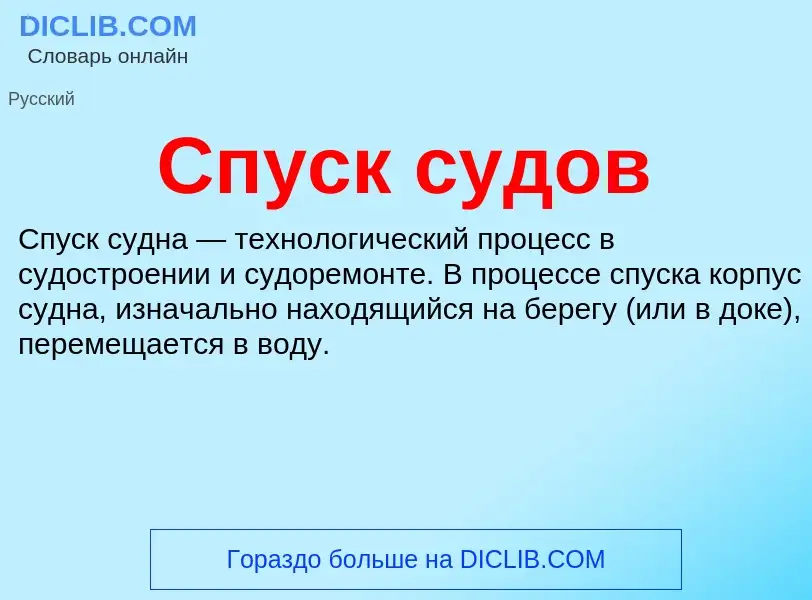 DICLIB.COM
Словарь онлайн

Русский

Спуск судов

Спуск судна — технологический процесс в судостроении и судоремонте. В процессе спуска корпус судна, изначально находящийся на берегу (или в доке), перемещается в воду.

Гораздо больше на DICLIB.COM